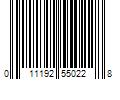 0 11192 55022 8